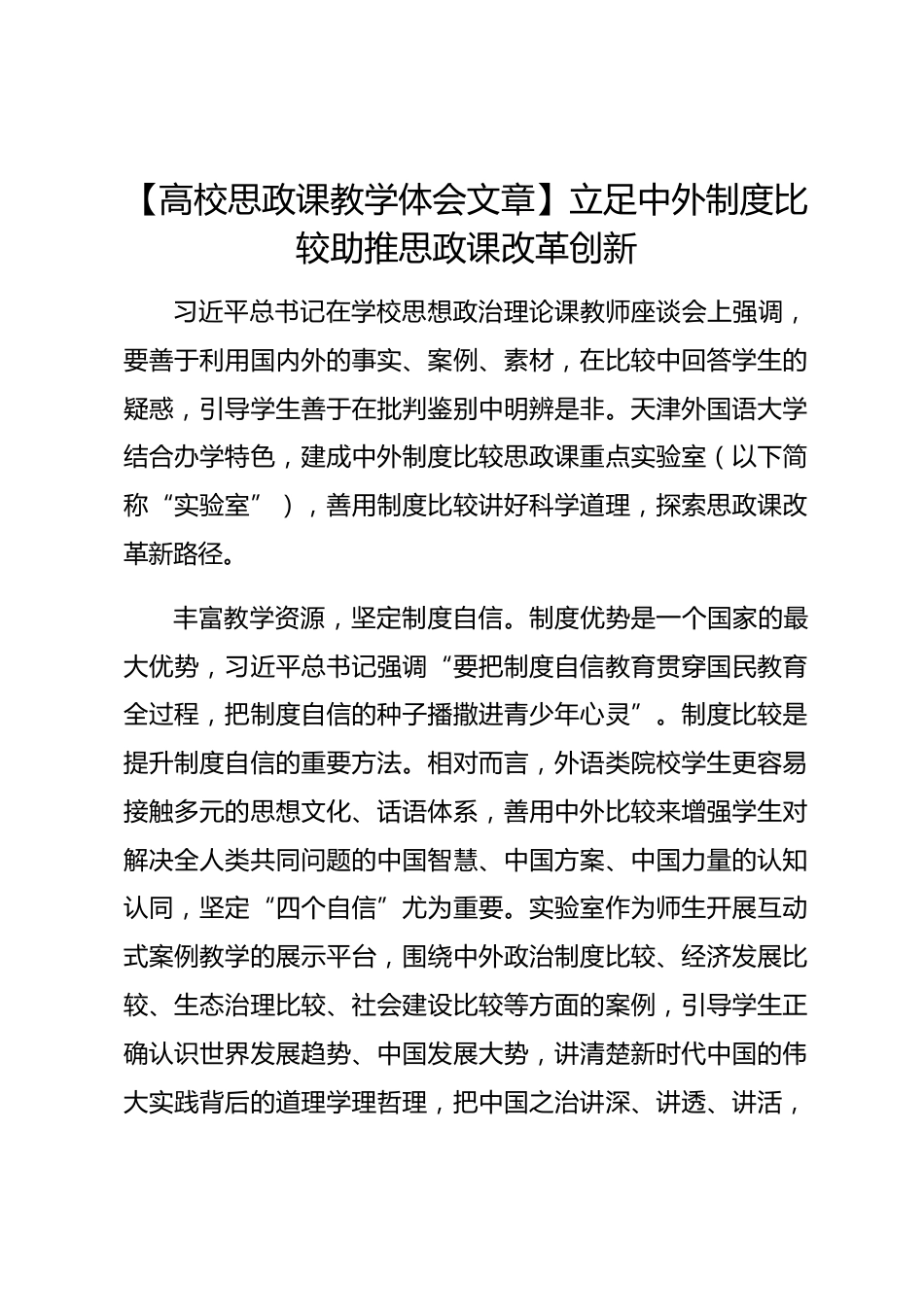 【高校思政课教学体会文章】立足中外制度比较助推思政课改革创新

习近平总书记在学校思想政治理论课教师座谈会上强调，要善于利用国内外的事实、案例、素材，在比较中回答学生的疑惑，引导学生善于在批判鉴别中明辨是非。天津外国语大学结合办学特色，建成中外制度比较思政课重点实验室（以下简称“实验室”），善用制度比较讲好科学道理，探索思政课改革新路径。

丰富教学资源，坚定制度自信。制度优势是一个国家的最大优势，习近平总书记强调“要把制度自信教育贯穿国民教育全过程，把制度自信的种子播撒进青少年心灵”。制度比较是提升制度自信的重要方法。相对而言，外语类院校学生更容易接触多元的思想文化、话语体系，善用中外比较来增强学生对解决全人类共同问题的中国智慧、中国方案、中国力量的认知认同，坚定“四个自信”尤为重要。实验室作为师生开展互动式案例教学的展示平台，围绕中外政治制度比较、经济发展比较、生态治理比较、社会建设比较等方面的案例，引导学生正确认识世界发展趋势、中国发展大势，讲清楚新时代中国的伟大实践背后的道理学理哲理，把中国之治讲深、讲透、讲活，